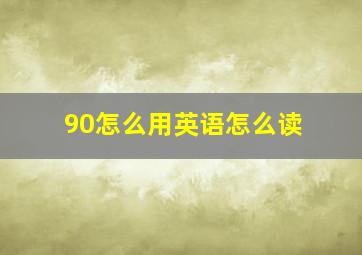 90怎么用英语怎么读